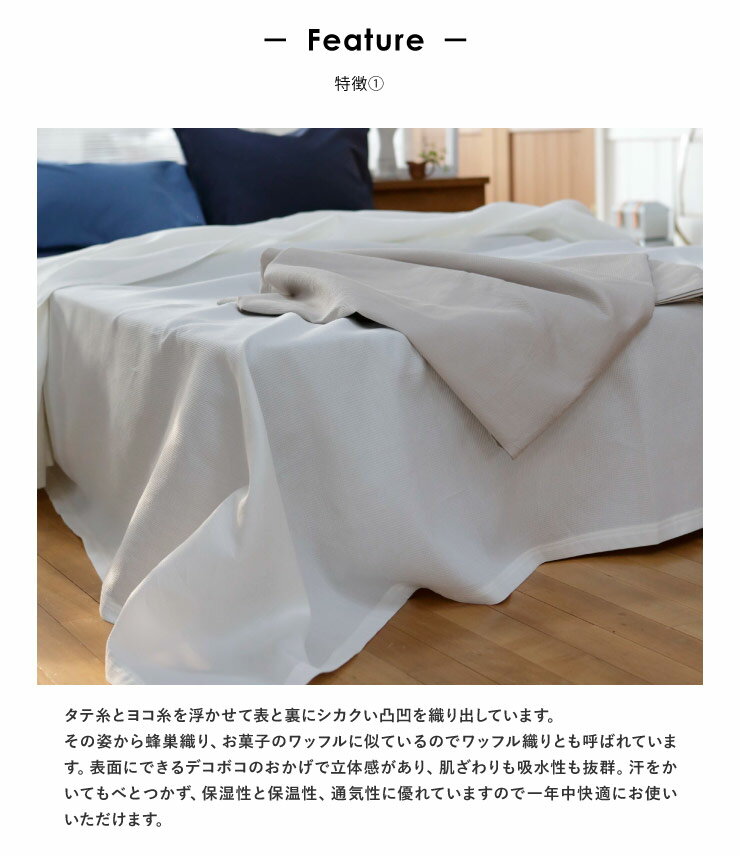 — Feature —

特徴①

タテ糸とヨコ糸を浮かせて表と裏にシカクい凸凹を織り出しています。
その姿から蜂巣織り、お菓子のワッフルに似ているのでワッフル織りとも呼ばれています。表面にできるデコボコのおかげで立体感があり、肌ざわりも吸水性も抜群。汗をかいてもべとつかず、保湿性と保温性、通気性に優れていますので一年中快適にお使いいただけます。